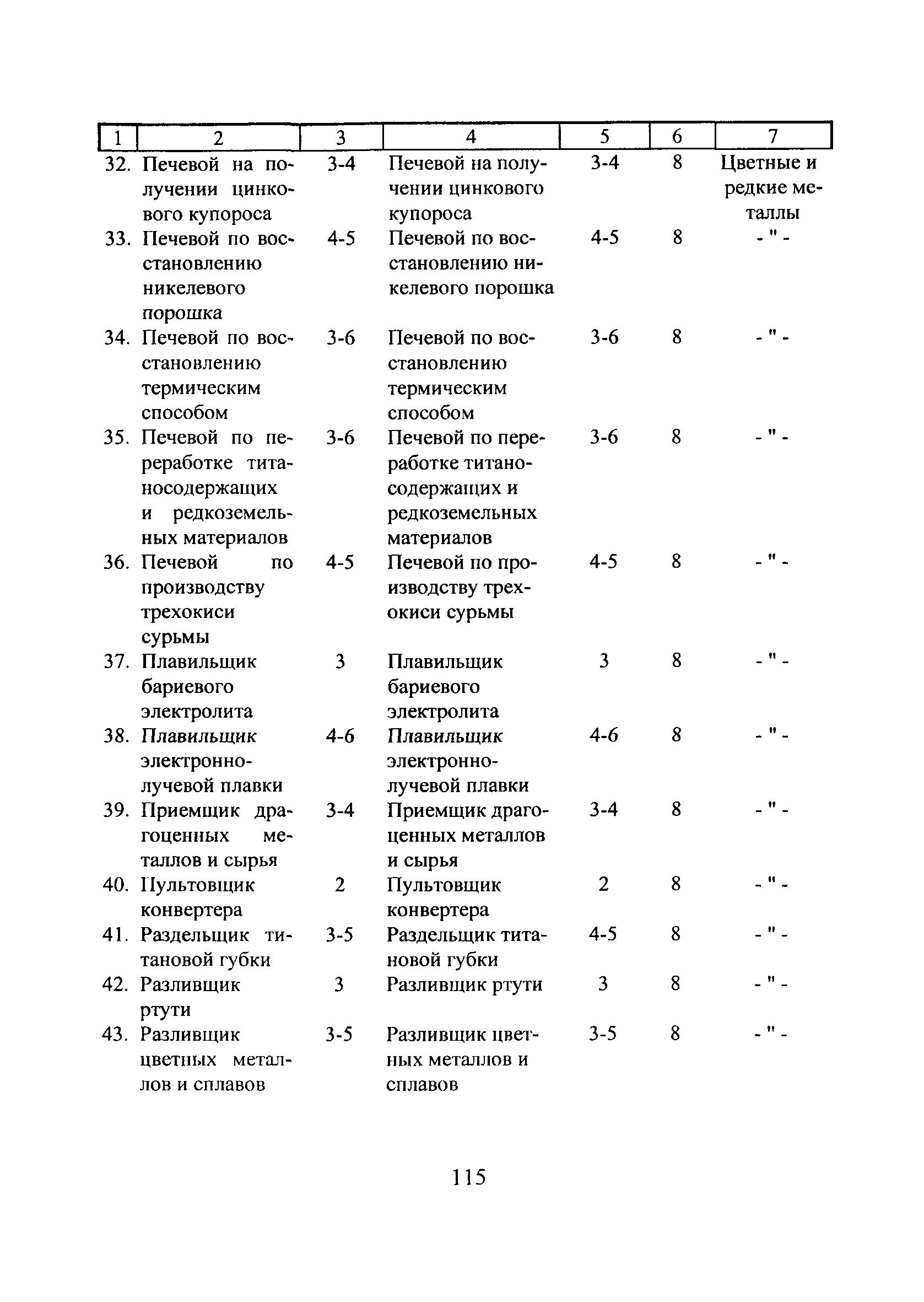 | 1 | 2 | 3 | 4 | 5 | 6 | 7 |
|---|---|---|---|---|---|---|
| 32. | Печевой на получении цинкового купороса | 3-4 | Печевой на получении цинкового купороса | 3-4 | 8 | Цветные и редкие металлы |
| 33. | Печевой по восстановлению никелевого порошка | 4-5 | Печевой по восстановлению никелевого порошка | 4-5 | 8 | - " - |
| 34. | Печевой по восстановлению термическим способом | 3-6 | Печевой по восстановлению термическим способом | 3-6 | 8 | - " - |
| 35. | Печевой по переработке титаносодержащих и редкоземельных материалов | 3-6 | Печевой по переработке титаносодержащих и редкоземельных материалов | 3-6 | 8 | - " - |
| 36. | Печевой по производству трехокиси сурьмы | 4-5 | Печевой по производству трехокиси сурьмы | 4-5 | 8 | - " - |
| 37. | Плавильщик бариевого электролита | 3 | Плавильщик бариевого электролита | 3 | 8 | - " - |
| 38. | Плавильщик электронно-лучевой плавки | 4-6 | Плавильщик электронно-лучевой плавки | 4-6 | 8 | - " - |
| 39. | Приемщик драгоценных металлов и сырья | 3-4 | Приемщик драгоценных металлов и сырья | 3-4 | 8 | - " - |
| 40. | Пультовщик конвертера | 2 | Пультовщик конвертера | 2 | 8 | - " - |
| 41. | Раздельщик титановой губки | 3-5 | Раздельщик титановой губки | 4-5 | 8 | - " - |
| 42. | Разливщик ртути | 3 | Разливщик ртути | 3 | 8 | - " - |
| 43. | Разливщик цветных металлов и сплавов | 3-5 | Разливщик цветных металлов и сплавов | 3-5 | 8 | - " - |

115